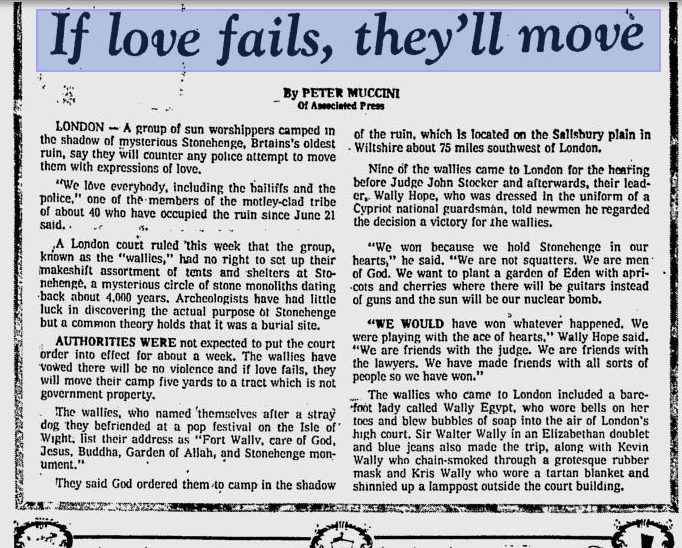 If love fails, they'll move

By PETER MUCCINI
Of Associated Press

LONDON — A group of sun worshippers camped in the shadow of mysterious Stonehenge, Brtains's oldest ruin, say they will counter any police attempt to move them with expressions of love.

"We love everybody, including the bailiffs and the police," one of the members of the motley-clad tribe of about 40 who have occupied the ruin since June 21 said.

A London court ruled this week that the group, known as the "wallies," had no right to set up their makeshift assortment of tents and shelters at Stonehenge, a mysterious circle of stone monoliths dating back about 4,000 years. Archeologists have had little luck in discovering the actual purpose of Stonehenge but a common theory holds that it was a burial site.

AUTHORITIES WERE not expected to put the court order into effect for about a week. The wallies have vowed there will be no violence and if love fails, they will move their camp five yards to a tract which is not government property.

The wallies, who named themselves after a stray dog they befriended at a pop festival on the Isle of Wight, list their address as "Fort Wally, care of God, Jesus, Buddha, Garden of Allah, and Stonehenge monument."

They said God ordered them to camp in the shadow of the ruin, which is located on the Salisbury plain in Wiltshire about 75 miles southwest of London.

Nine of the wallies came to London for the hearing before Judge John Stocker and afterwards, their leader, Wally Hope, who was dressed in the uniform of a Cypriot national guardsman, told newmen he regarded the decision a victory for the wallies.

"We won because we hold Stonehenge in our hearts," he said. "We are not squatters. We are men of God. We want to plant a garden of Eden with apricots and cherries where there will be guitars instead of guns and the sun will be our nuclear bomb.

"WE WOULD have won whatever happened. We were playing with the ace of hearts," Wally Hope said. "We are friends with the judge. We are friends with the lawyers. We have made friends with all sorts of people so we have won."

The wallies who came to London included a barefoot lady called Wally Egypt, who wore bells on her toes and blew bubbles of soap into the air of London's high court. Sir Walter Wally in an Elizabethan doublet and blue jeans also made the trip, along with Kevin Wally who chain-smoked through a grotesque rubber mask and Kris Wally who wore a tartan blanket and shinnied up a lamppost outside the court building.